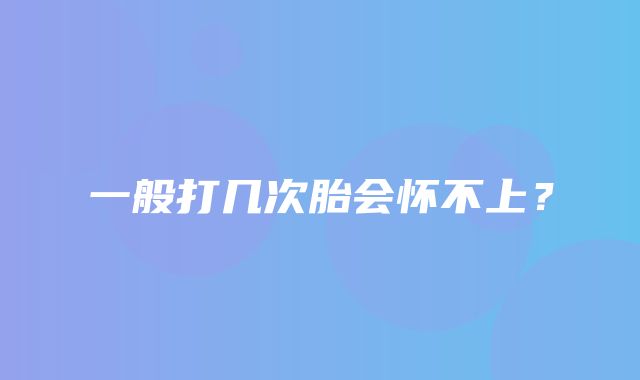 一般打几次胎会怀不上？